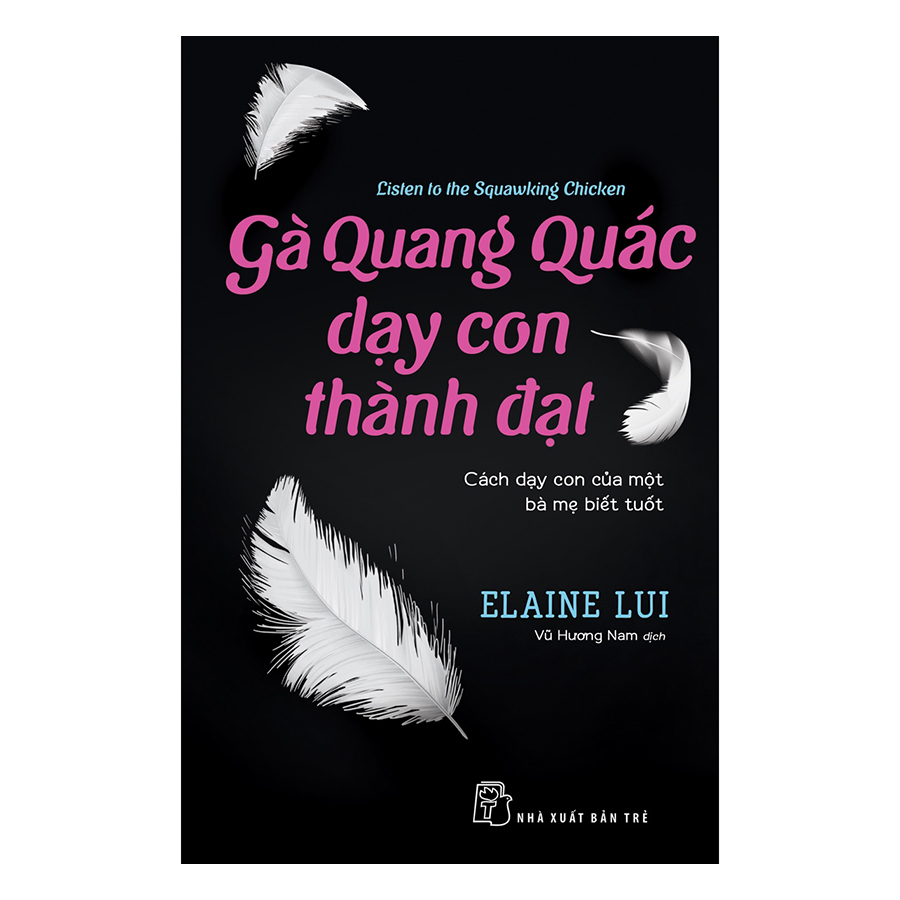 Listen to the Squawking Chicken

Gà Quang Quác dạy con thành đạt

Cách dạy con của một bà mẹ biết tuốt

ELAINE LUI

Vũ Hương Nam dịch

NHÀ XUẤT BẢN TRẺ